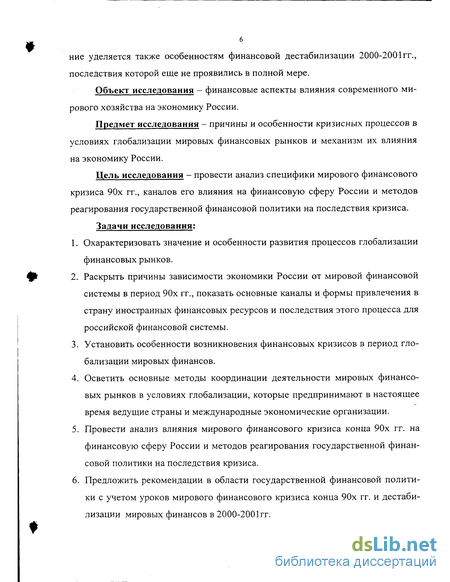 6

ние уделяется также особенностям финансовой дестабилизации 2000-2001гг., последствия которой еще не проявились в полной мере.

Объект исследования – финансовые аспекты влияния современного мирового хозяйства на экономику России.

Предмет исследования – причины и особенности кризисных процессов в условиях глобализации мировых финансовых рынков и механизм их влияния на экономику России.

Цель исследования – провести анализ специфики мирового финансового кризиса 90х гг., каналов его влияния на финансовую сферу России и методов реагирования государственной финансовой политики на последствия кризиса.

Задачи исследования:

1. Охарактеризовать значение и особенности развития процессов глобализации финансовых рынков.

2. Раскрыть причины зависимости экономики России от мировой финансовой системы в период 90х гг., показать основные каналы и формы привлечения в страну иностранных финансовых ресурсов и последствия этого процесса для российской финансовой системы.

3. Установить особенности возникновения финансовых кризисов в период глобализации мировых финансов.

4. Осветить основные методы координации деятельности мировых финансовых рынков в условиях глобализации, которые предпринимают в настоящее время ведущие страны и международные экономические организации.

5. Провести анализ влияния мирового финансового кризиса конца 90х гг. на финансовую сферу России и методов реагирования государственной финансовой политики на последствия кризиса.

6. Предложить рекомендации в области государственной финансовой политики с учетом уроков мирового финансового кризиса конца 90х гг. и дестабилизации мировых финансов в 2000-2001гг.

dsLib.net
библиотека диссертаций